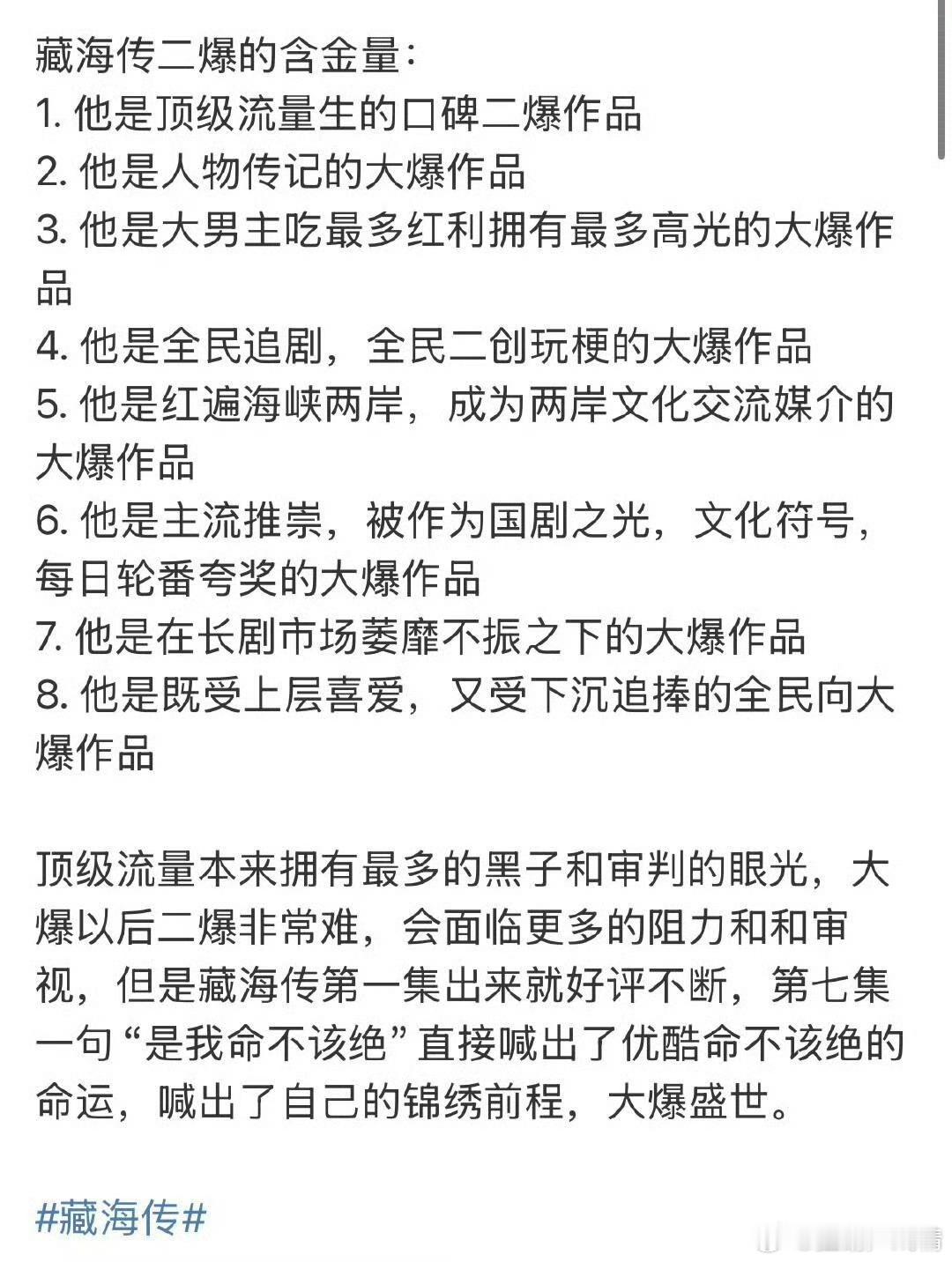 藏海传二爆的含金量：
1. 他是顶级流量生的口碑二爆作品
2. 他是人物传记的大爆作品
3. 他是大男主吃最多红利拥有最多高光的大爆作品
4. 他是全民追剧，全民二创玩梗的大爆作品
5. 他是红遍海峡两岸，成为两岸文化交流媒介的大爆作品
6. 他是主流推崇，被作为国剧之光，文化符号，每日轮番夸奖的大爆作品
7. 他是在长剧市场萎靡不振之下的大爆作品
8. 他是既受上层喜爱，又受下沉追捧的全民向大爆作品

顶级流量本来拥有最多的黑子和审判的眼光，大爆以后二爆非常难，会面临更多的阻力和和审视，但是藏海传第一集出来就好评不断，第七集一句“是我命不该绝”直接喊出了优酷命不该绝的命运，喊出了自己的锦绣前程，大爆盛世。

#藏海传#